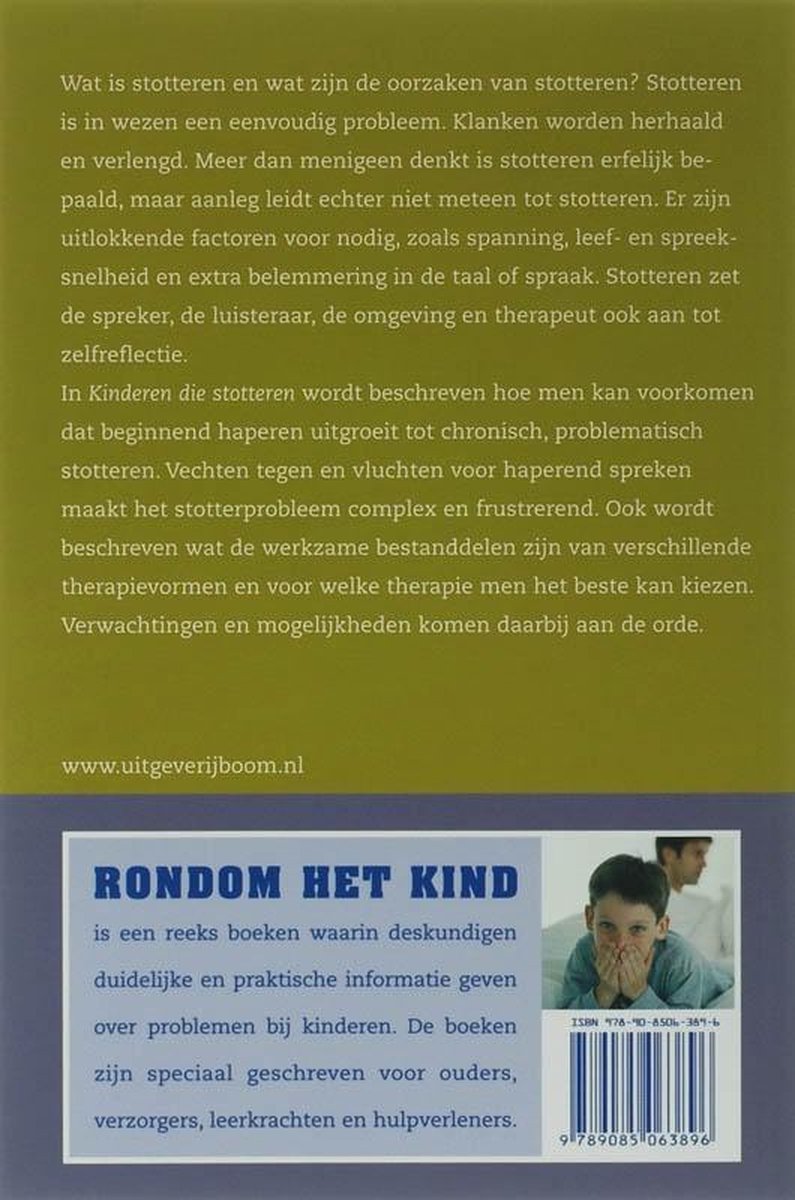 Wat is stotteren en wat zijn de oorzaken van stotteren? Stotteren is in wezen een eenvoudig probleem. Klanken worden herhaald en verlengd. Meer dan menigeen denkt is stotteren erfelijk bepaald, maar aanleg leidt echter niet meteen tot stotteren. Er zijn uitlokkende factoren voor nodig, zoals spanning, leef- en spreeksnelheid en extra belemmering in de taal of spraak. Stotteren zet de spreker, de luisteraar, de omgeving en therapeut ook aan tot zelfreflectie.
In Kinderen die stotteren wordt beschreven hoe men kan voorkomen dat beginnend haperen uitgroeit tot chronisch, problematisch stotteren. Vechten tegen en vluchten voor haperend spreken maakt het stotterprobleem complex en frustrerend. Ook wordt beschreven wat de werkzame bestanddelen zijn van verschillende therapievormen en voor welke therapie men het beste kan kiezen. Verwachtingen en mogelijkheden komen daarbij aan de orde.

www.uitgeverijboom.nl

RONDOM HET KIND

is een reeks boeken waarin deskundigen duidelijke en praktische informatie geven over problemen bij kinderen. De boeken zijn speciaal geschreven voor ouders, verzorgers, leerkrachten en hulpverleners.

ISBN 978-90-8506-389-6

9 789085 063896